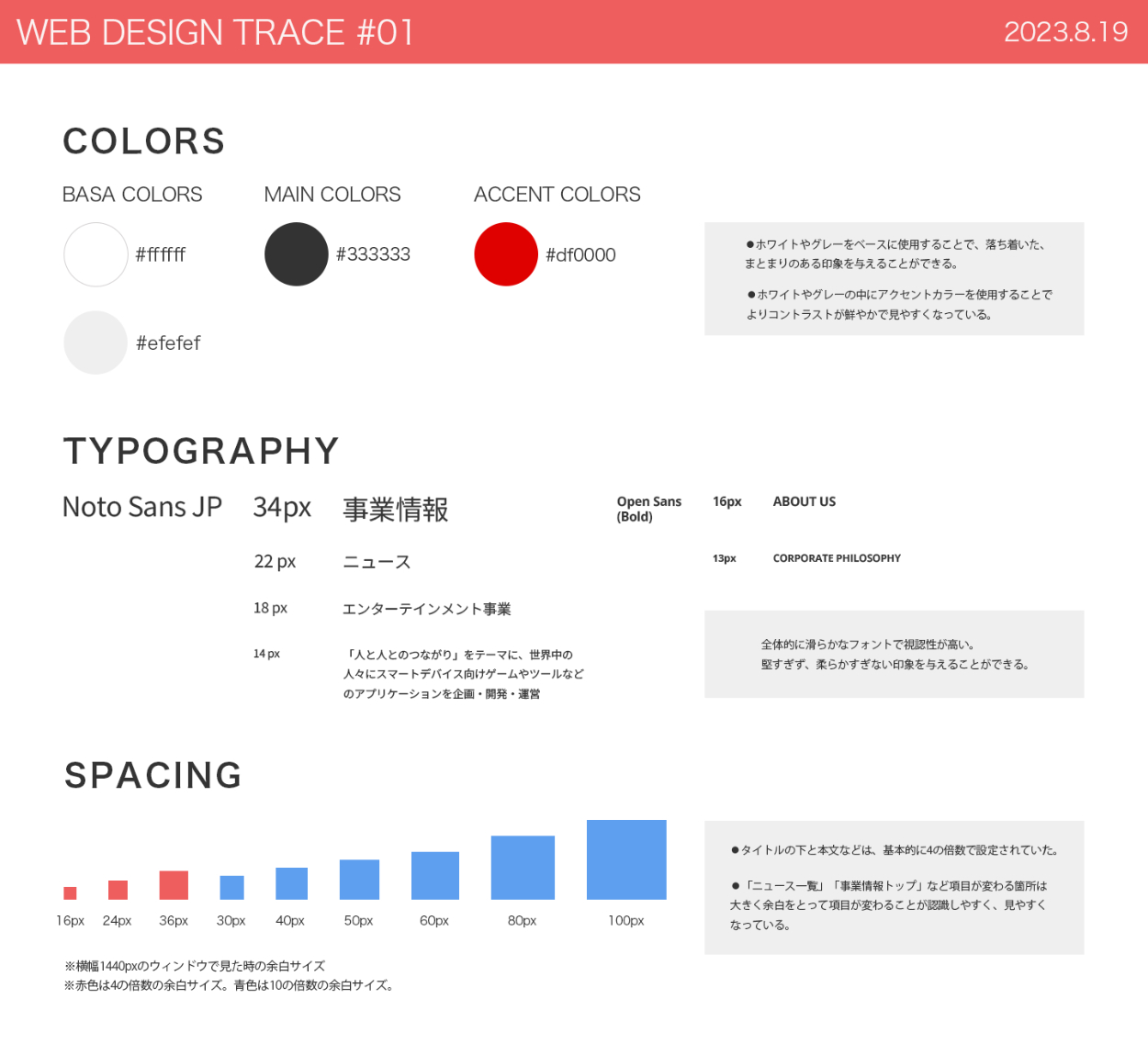 WEB DESIGN TRACE #01

2023.8.19

COLORS

BASA COLORS

#ffffff

#efefef

MAIN COLORS

#333333

ACCENT COLORS

#df0000

●ホワイトやグレーをベースに使用することで、落ち着いた、まとまりのある印象を与えることができる。

●ホワイトやグレーの中にアクセントカラーを使用することでよりコントラストが鮮やかで見やすくなっている。

TYPOGRAPHY

Noto Sans JP

34px 事業情報

22 px ニュース

18 px エンターテインメント事業

14 px 「人と人とのつながり」をテーマに、世界中の人々にスマートデバイス向けゲームやツールなどのアプリケーションを企画・開発・運営

Open Sans (Bold)

16px ABOUT US

13px CORPORATE PHILOSOPHY

全体的に滑らかなフォントで視認性が高い。
堅すぎず、柔らかすぎない印象を与えることができる。

SPACING

16px 24px 36px 30px 40px 50px 60px 80px 100px

※横幅1440pxのウィンドウで見た時の余白サイズ
※赤色は4の倍数の余白サイズ。青色は10の倍数の余白サイズ。

●タイトルの下と本文などは、基本的に4の倍数で設定されていた。

●「ニュース一覧」「事業情報トップ」など項目が変わる箇所は大きく余白をとって項目が変わることが認識しやすく、見やすくなっている。